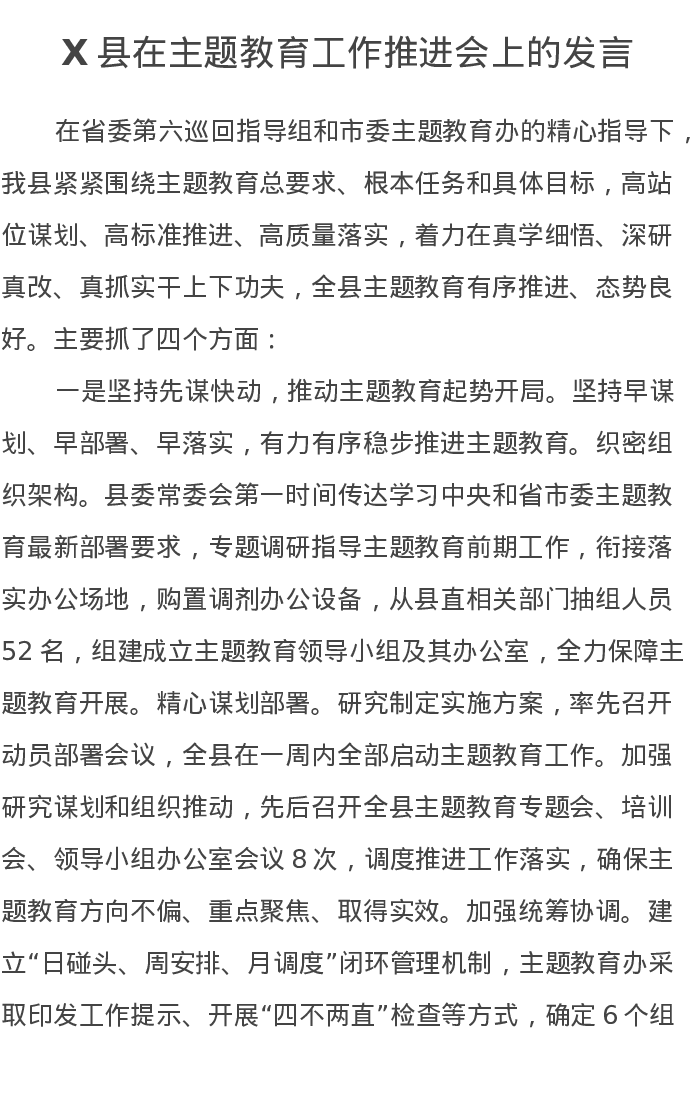 X 县在主题教育工作推进会上的发言

在省委第六巡回指导组和市委主题教育办的精心指导下，我县紧紧围绕主题教育总要求、根本任务和具体目标，高站位谋划、高标准推进、高质量落实，着力在真学细悟、深研真改、真抓实干上下功夫，全县主题教育有序推进、态势良好。主要抓了四个方面：

一是坚持先谋快动，推动主题教育起势开局。坚持早谋划、早部署、早落实，有力有序稳步推进主题教育。织密组织架构。县委常委会第一时间传达学习中央和省市委主题教育最新部署要求，专题调研指导主题教育前期工作，衔接落实办公场地，购置调剂办公设备，从县直相关部门抽组人员 52 名，组建成立主题教育领导小组及其办公室，全力保障主题教育开展。精心谋划部署。研究制定实施方案，率先召开动员部署会议，全县在一周内全部启动主题教育工作。加强研究谋划和组织推动，先后召开全县主题教育专题会、培训会、领导小组办公室会议 8 次，调度推进工作落实，确保主题教育方向不偏、重点聚焦、取得实效。加强统筹协调。建立“日碰头、周安排、月调度”闭环管理机制，主题教育办采取印发工作提示、开展“四不两直”检查等方式，确定 6 个组